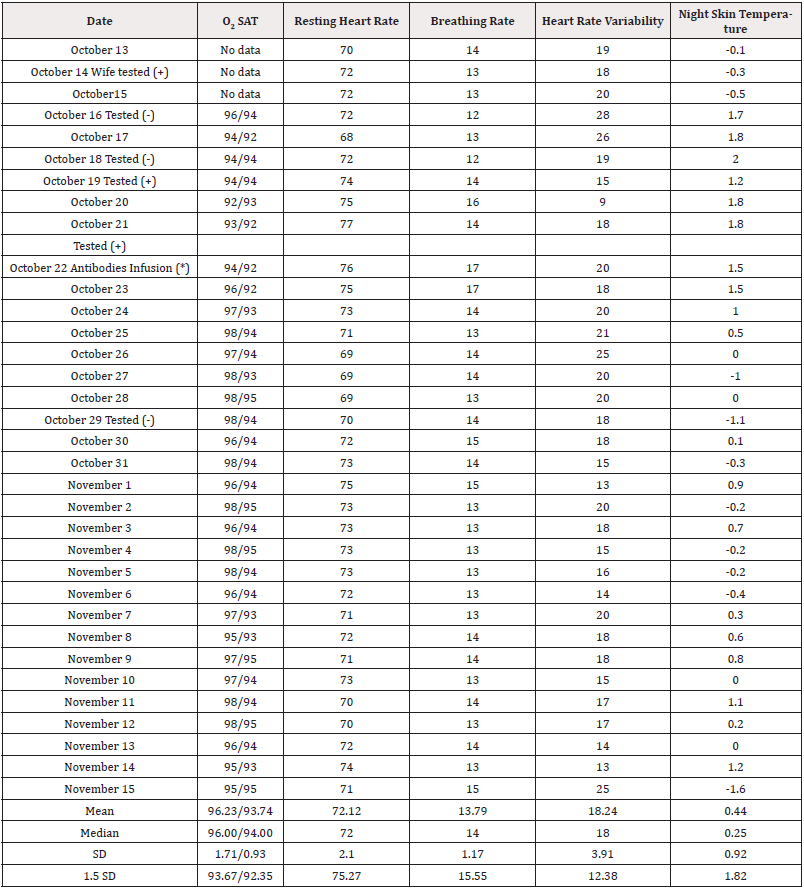 | Date | $O_2$ SAT | Resting Heart Rate | Breathing Rate | Heart Rate Variability | Night Skin Temperature |
|---|---|---|---|---|---|
| October 13 | No data | 70 | 14 | 19 | -0.1 |
| October 14 Wife tested (+) | No data | 72 | 13 | 18 | -0.3 |
| October15 | No data | 72 | 13 | 20 | -0.5 |
| October 16 Tested (-) | 96/94 | 72 | 12 | 28 | 1.7 |
| October 17 | 94/92 | 68 | 13 | 26 | 1.8 |
| October 18 Tested (-) | 94/94 | 72 | 12 | 19 | 2 |
| October 19 Tested (+) | 94/94 | 74 | 14 | 15 | 1.2 |
| October 20 | 92/93 | 75 | 16 | 9 | 1.8 |
| October 21 | 93/92 | 77 | 14 | 18 | 1.8 |
| Tested (+) | | | | | |
| October 22 Antibodies Infusion (*) | 94/92 | 76 | 17 | 20 | 1.5 |
| October 23 | 96/92 | 75 | 17 | 18 | 1.5 |
| October 24 | 97/93 | 73 | 14 | 20 | 1 |
| October 25 | 98/94 | 71 | 13 | 21 | 0.5 |
| October 26 | 97/94 | 69 | 14 | 25 | 0 |
| October 27 | 98/93 | 69 | 14 | 20 | -1 |
| October 28 | 98/95 | 69 | 13 | 20 | 0 |
| October 29 Tested (-) | 98/94 | 70 | 14 | 18 | -1.1 |
| October 30 | 96/94 | 72 | 15 | 18 | 0.1 |
| October 31 | 98/94 | 73 | 14 | 15 | -0.3 |
| November 1 | 96/94 | 75 | 15 | 13 | 0.9 |
| November 2 | 98/95 | 73 | 13 | 20 | -0.2 |
| November 3 | 96/94 | 73 | 13 | 18 | 0.7 |
| November 4 | 98/95 | 73 | 13 | 15 | -0.2 |
| November 5 | 98/94 | 73 | 13 | 16 | -0.2 |
| November 6 | 96/94 | 72 | 13 | 14 | -0.4 |
| November 7 | 97/93 | 71 | 13 | 20 | 0.3 |
| November 8 | 95/93 | 72 | 14 | 18 | 0.6 |
| November 9 | 97/95 | 71 | 14 | 18 | 0.8 |
| November 10 | 97/94 | 73 | 13 | 15 | 0 |
| November 11 | 98/94 | 70 | 14 | 17 | 1.1 |
| November 12 | 98/95 | 70 | 13 | 17 | 0.2 |
| November 13 | 96/94 | 72 | 14 | 14 | 0 |
| November 14 | 95/93 | 74 | 13 | 13 | 1.2 |
| November 15 | 95/95 | 71 | 15 | 25 | -1.6 |
| Mean | 96.23/93.74 | 72.12 | 13.79 | 18.24 | 0.44 |
| Median | 96.00/94.00 | 72 | 14 | 18 | 0.25 |
| SD | 1.71/0.93 | 2.1 | 1.17 | 3.91 | 0.92 |
| 1.5 SD | 93.67/92.35 | 75.27 | 15.55 | 12.38 | 1.82 |